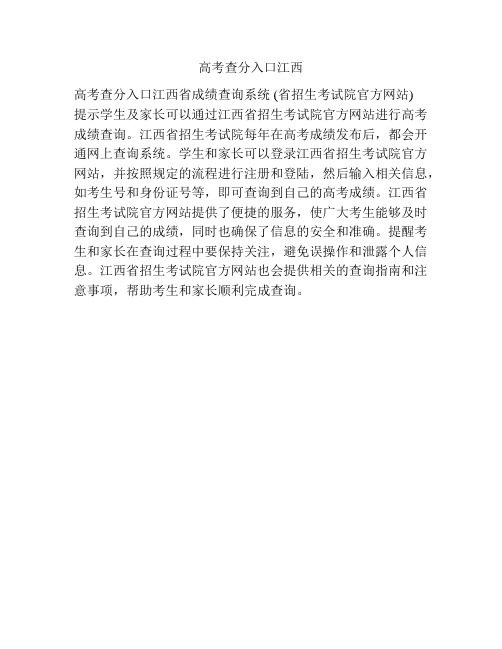 高考查分入口江西

高考查分入口江西省成绩查询系统 (省招生考试院官方网站) 提示学生及家长可以通过江西省招生考试院官方网站进行高考成绩查询。江西省招生考试院每年在高考成绩发布后，都会开通网上查询系统。学生和家长可以登录江西省招生考试院官方网站，并按照规定的流程进行注册和登陆，然后输入相关信息，如考生号和身份证号等，即可查询到自己的高考成绩。江西省招生考试院官方网站提供了便捷的服务，使广大考生能够及时查询到自己的成绩，同时也确保了信息的安全和准确。提醒考生和家长在查询过程中要保持关注，避免误操作和泄露个人信息。江西省招生考试院官方网站也会提供相关的查询指南和注意事项，帮助考生和家长顺利完成查询。